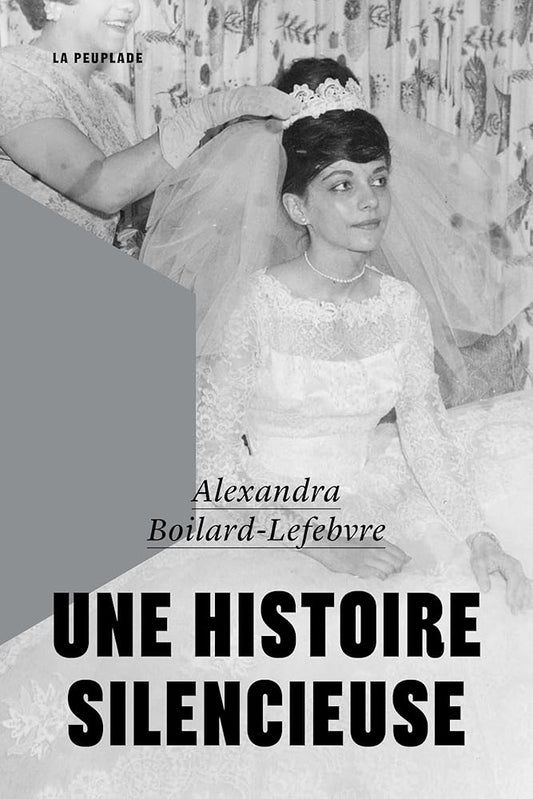 LA PEUPLADE

Alexandra
Boilard-Lefebvre

UNE HISTOIRE
SILENCIEUSE